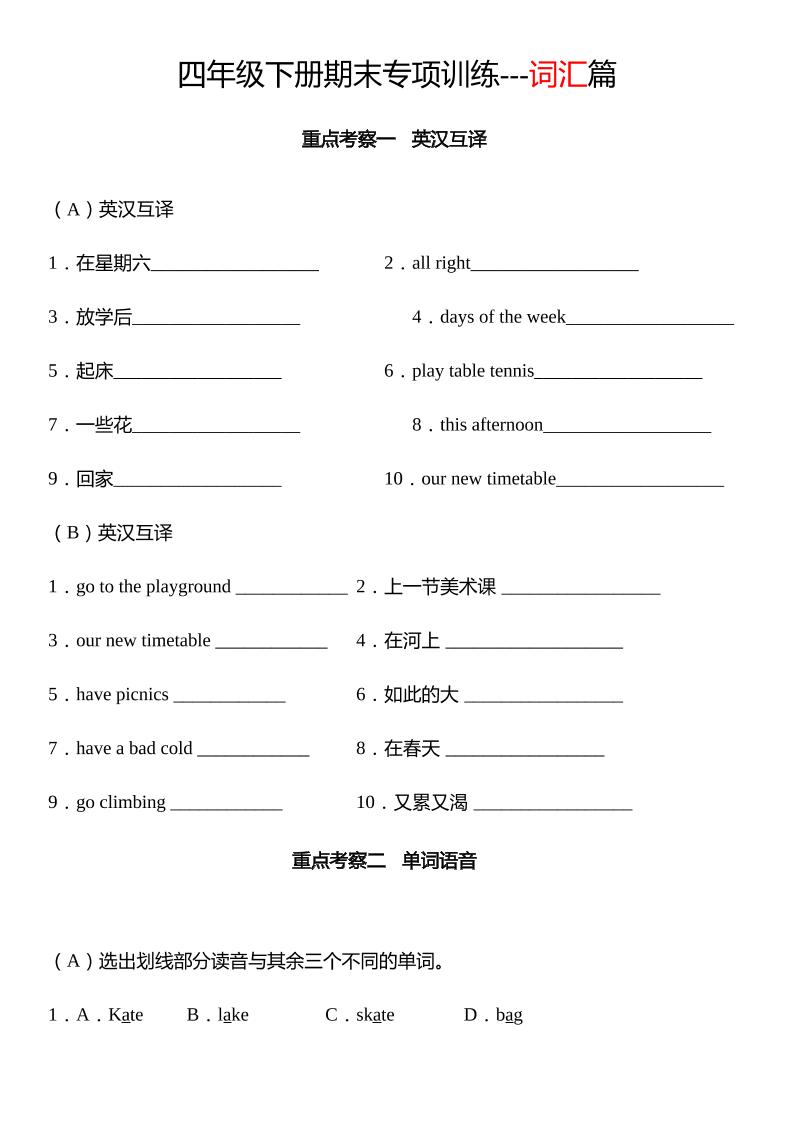 四年级下册期末专项训练---词汇篇

重点考察一 英汉互译

（A）英汉互译

1．在星期六__________________ 2．all right__________________

3．放学后__________________ 4．days of the week__________________

5．起床__________________ 6．play table tennis__________________

7．一些花__________________ 8．this afternoon__________________

9．回家__________________ 10．our new timetable__________________

（B）英汉互译

1．go to the playground ____________ 2．上一节美术课 _________________

3．our new timetable ____________ 4．在河上 ___________________

5．have picnics ____________ 6．如此的大 _________________

7．have a bad cold ____________ 8．在春天 _________________

9．go climbing ____________ 10．又累又渴 _________________

重点考察二 单词语音

（A）选出划线部分读音与其余三个不同的单词。

1．A．Kate B．lake C．skate D．bag